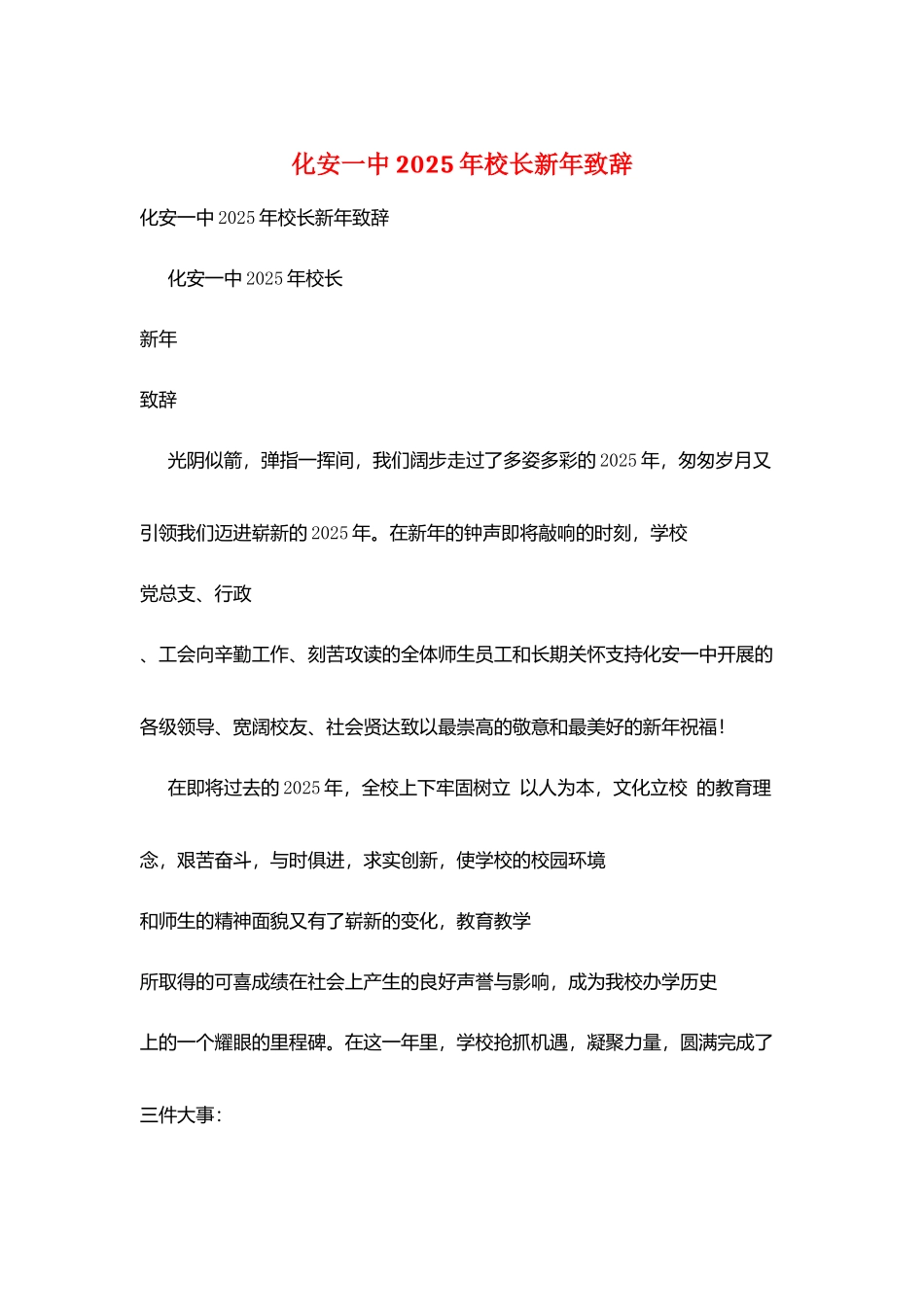 化安一中 2025 年校长新年致辞

化安一中 2025 年校长新年致辞

化安一中 2025 年校长

新年

致辞

光阴似箭，弹指一挥间，我们阔步走过了多姿多彩的 2025 年，匆匆岁月又引领我们迈进崭新的 2025 年。在新年的钟声即将敲响的时刻，学校

党总支、行政

、工会向辛勤工作、刻苦攻读的全体师生员工和长期关怀支持化安一中开展的各级领导、宽阔校友、社会贤达致以最崇高的敬意和最美好的新年祝福!

在即将过去的 2025 年，全校上下牢固树立 以人为本，文化立校 的教育理念，艰苦奋斗，与时俱进，求实创新，使学校的校园环境

和师生的精神面貌又有了崭新的变化，教育教学

所取得的可喜成绩在社会上产生的良好声誉与影响，成为我校办学历史

上的一个耀眼的里程碑。在这一年里，学校抢抓机遇，凝聚力量，圆满完成了三件大事: